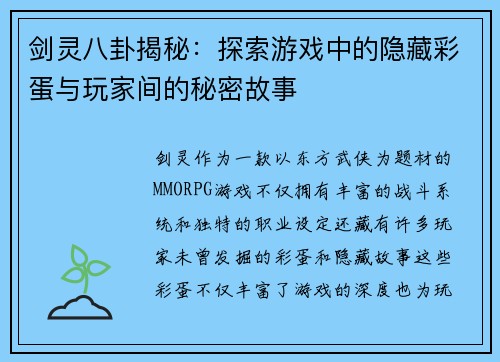 剑灵八卦揭秘：探索游戏中的隐藏彩蛋与玩家间的秘密故事

剑灵作为一款以东方武侠为题材的MMORPG游戏不仅拥有丰富的战斗系统和独特的职业设定还藏有许多玩家未曾发掘的彩蛋和隐藏故事这些彩蛋不仅丰富了游戏的深度也为玩